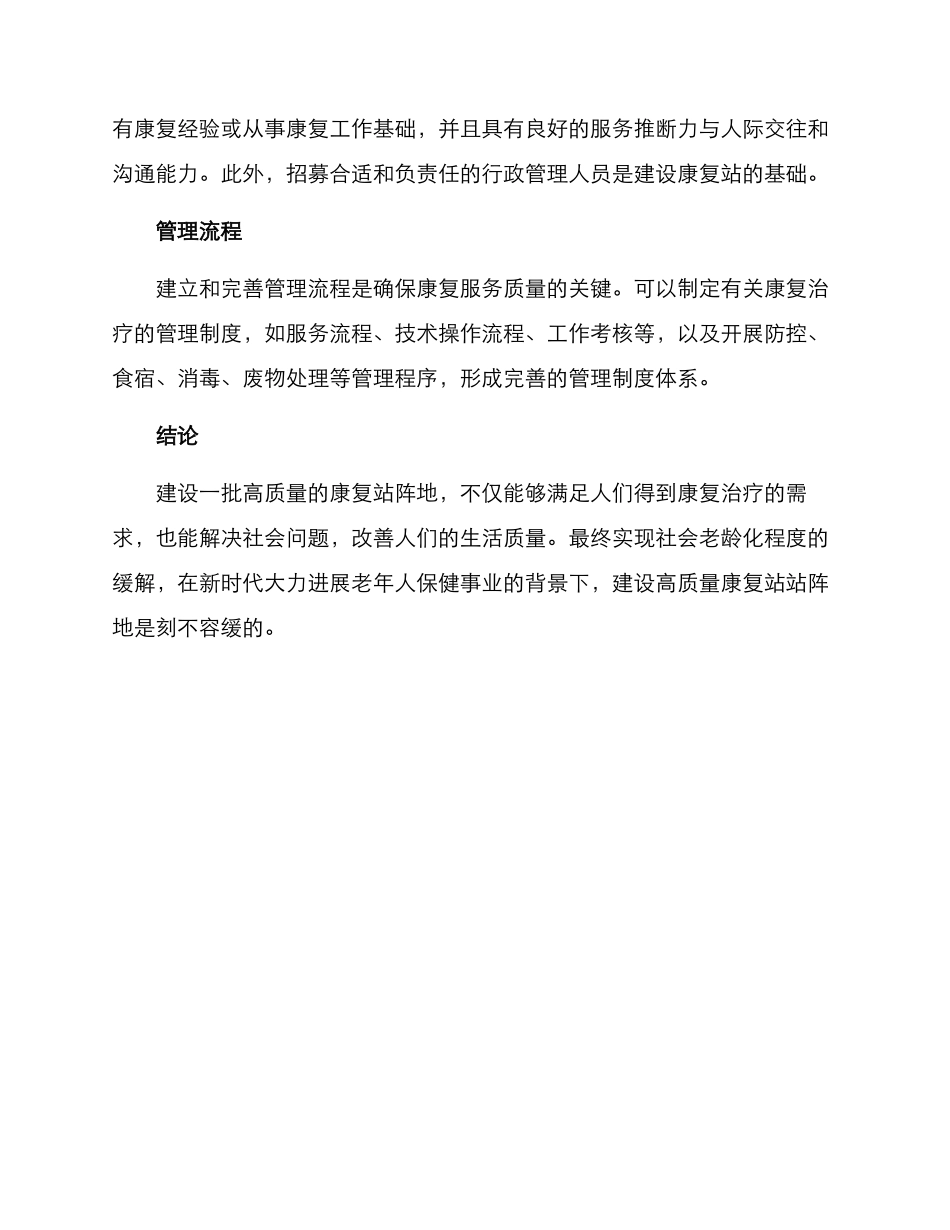 有康复经验或从事康复工作基础，并且具有良好的服务推断力与人际交往和沟通能力。此外，招募合适和负责任的行政管理人员是建设康复站的基础。

管理流程

建立和完善管理流程是确保康复服务质量的关键。可以制定有关康复治疗的管理制度，如服务流程、技术操作流程、工作考核等，以及开展防控、食宿、消毒、废物处理等管理程序，形成完善的管理制度体系。

结论

建设一批高质量的康复站阵地，不仅能够满足人们得到康复治疗的需求，也能解决社会问题，改善人们的生活质量。最终实现社会老龄化程度的缓解，在新时代大力进展老年人保健事业的背景下，建设高质量康复站站阵地是刻不容缓的。